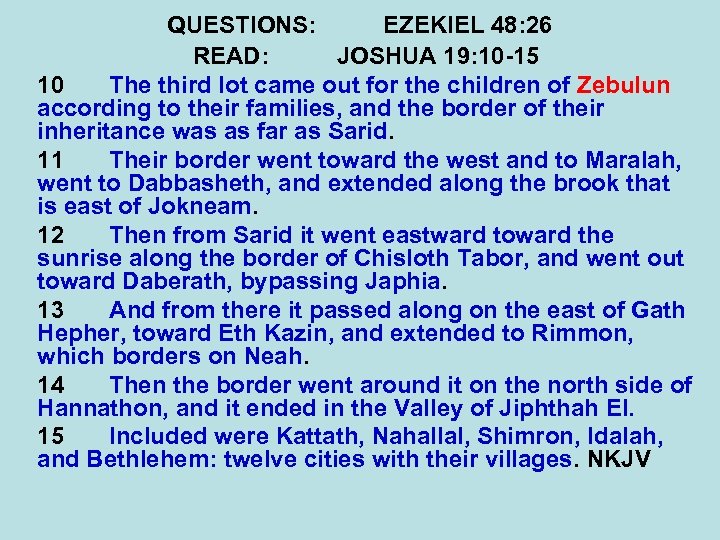 QUESTIONS: EZEKIEL 48:26
READ: JOSHUA 19:10-15

10 The third lot came out for the children of Zebulun according to their families, and the border of their inheritance was as far as Sarid.

11 Their border went toward the west and to Maralah, went to Dabbasheth, and extended along the brook that is east of Jokneam.

12 Then from Sarid it went eastward toward the sunrise along the border of Chisloth Tabor, and went out toward Daberath, bypassing Japhia.

13 And from there it passed along on the east of Gath Hepher, toward Eth Kazin, and extended to Rimmon, which borders on Neah.

14 Then the border went around it on the north side of Hannathon, and it ended in the Valley of Jiphthah El.

15 Included were Kattath, Nahallal, Shimron, Idalah, and Bethlehem: twelve cities with their villages. NKJV